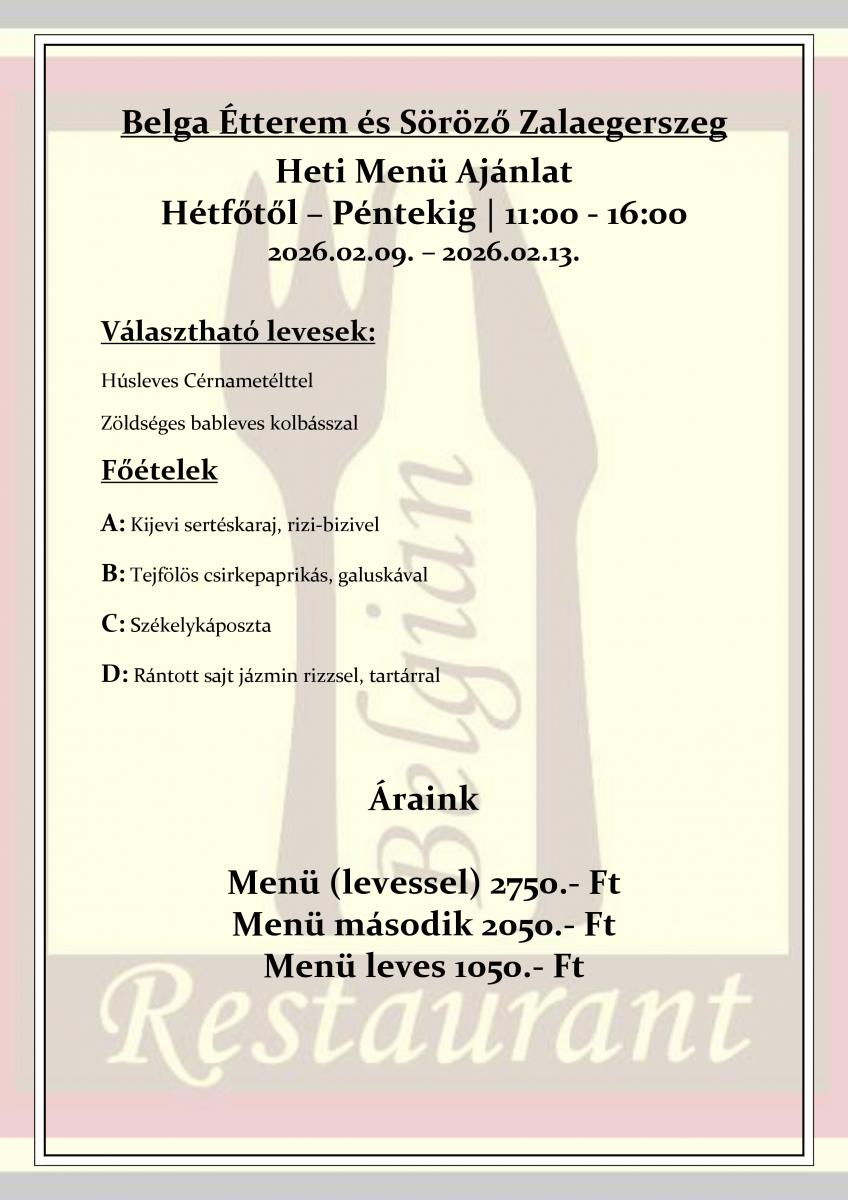 Belga Étterem és Söröző Zalaegerszeg

Heti Menü Ajánlat
Hétfőtől – Péntekig | 11:00 - 16:00
2026.02.09. – 2026.02.13.

Választható levesek:

Húsleves Cérnametélttel

Zöldséges bableves kolbásszal

Főételek

A: Kijevi sertéskaraj, rizi-bizivel

B: Tejfölös csirkepaprikás, galuskával

C: Székelykáposzta

D: Rántott sajt jázmin rizzsel, tartárral

Áraink

Menü (levessel) 2750.- Ft
Menü második 2050.- Ft
Menü leves 1050.- Ft

Belgian
Restaurant